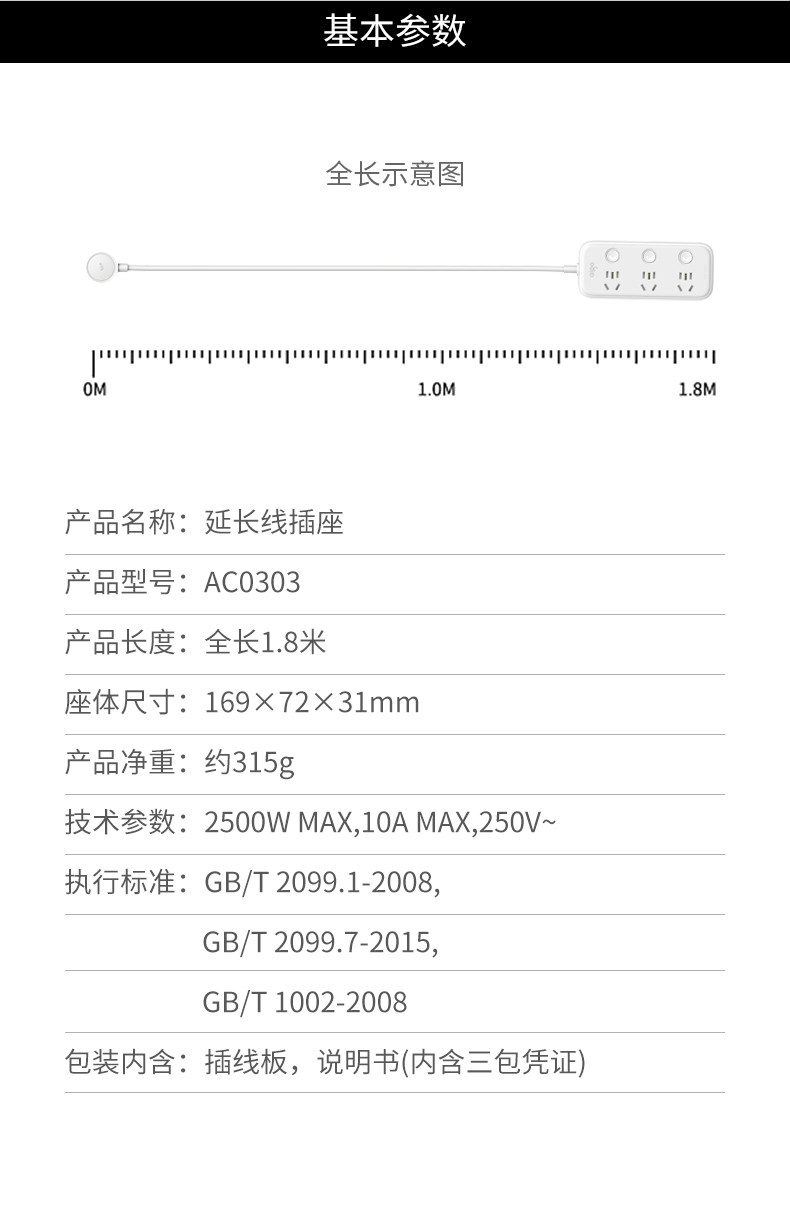 基本参数

全长示意图

0M
1.0M
1.8M

产品名称：延长线插座

产品型号：AC0303

产品长度：全长1.8米

座体尺寸：169×72×31mm

产品净重：约315g

技术参数：2500W MAX,10A MAX,250V~

执行标准：GB/T 2099.1-2008,
GB/T 2099.7-2015,
GB/T 1002-2008

包装内含：插线板，说明书(内含三包凭证)